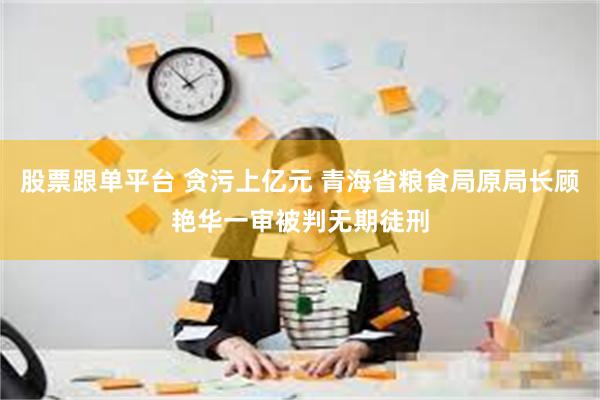 股票跟单平台 贪污上亿元 青海省粮食局原局长顾艳华一审被判无期徒刑